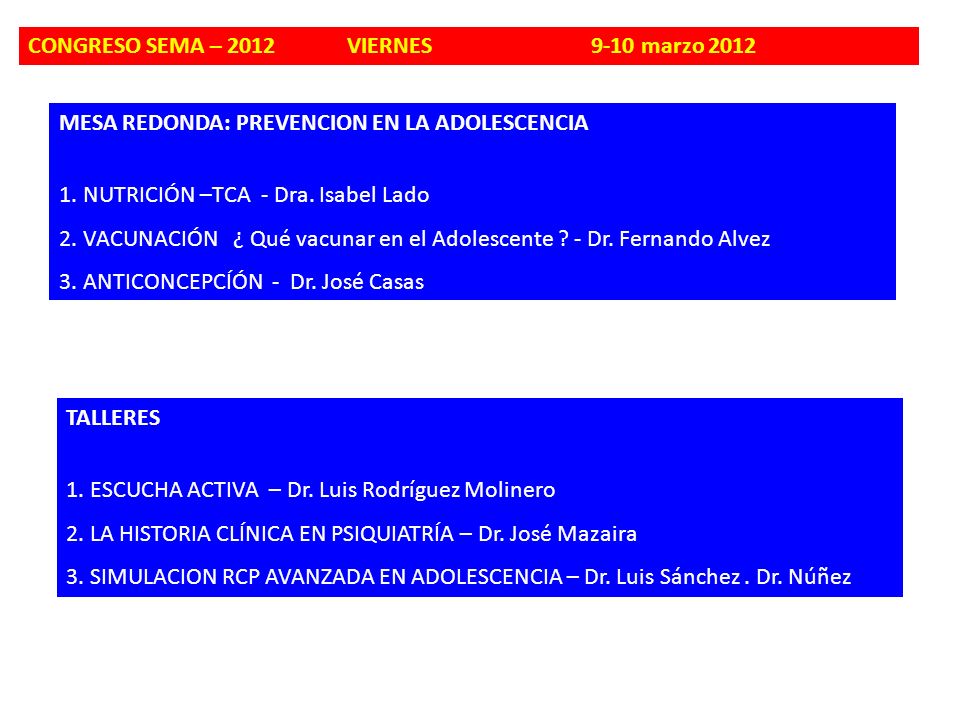 CONGRESO SEMA – 2012 VIERNES 9-10 marzo 2012

MESA REDONDA: PREVENCION EN LA ADOLESCENCIA

1. NUTRICIÓN –TCA - Dra. Isabel Lado

2. VACUNACIÓN ¿ Qué vacunar en el Adolescente ? - Dr. Fernando Alvez

3. ANTICONCEPCÍÓN - Dr. José Casas

TALLERES

1. ESCUCHA ACTIVA – Dr. Luis Rodríguez Molinero

2. LA HISTORIA CLÍNICA EN PSIQUIATRÍA – Dr. José Mazaira

3. SIMULACION RCP AVANZADA EN ADOLESCENCIA – Dr. Luis Sánchez . Dr. Núñez